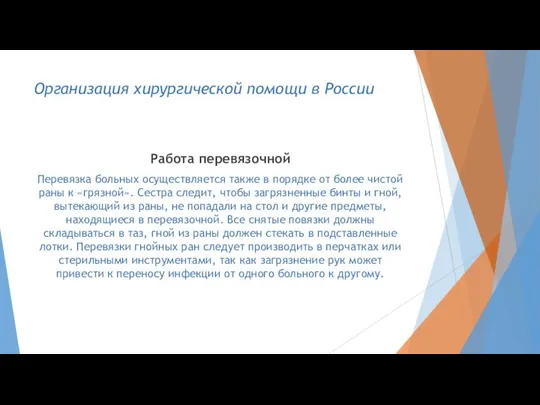 Организация хирургической помощи в России

Работа перевязочной

Перевязка больных осуществляется также в порядке от более чистой раны к «грязной». Сестра следит, чтобы загрязненные бинты и гной, вытекающий из раны, не попадали на стол и другие предметы, находящиеся в перевязочной. Все снятые повязки должны складываться в таз, гной из раны должен стекать в подставленные лотки. Перевязки гнойных ран следует производить в перчатках или стерильными инструментами, так как загрязнение рук может привести к переносу инфекции от одного больного к другому.